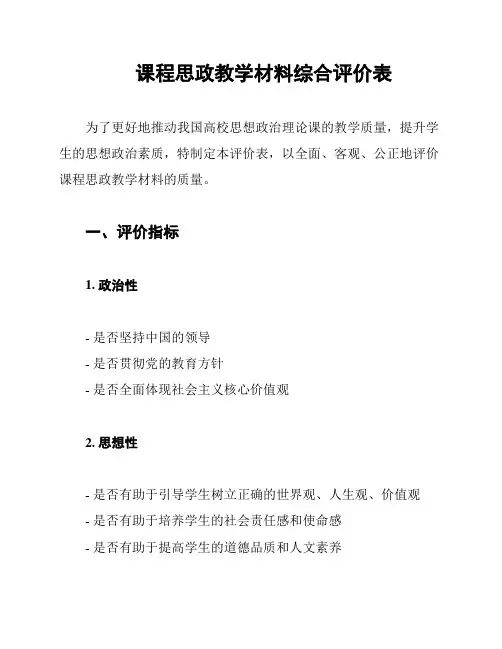 课程思政教学材料综合评价表

为了更好地推动我国高校思想政治理论课的教学质量，提升学生的思想政治素质，特制定本评价表，以全面、客观、公正地评价课程思政教学材料的质量。

一、评价指标

1. 政治性

- 是否坚持中国的领导
- 是否贯彻党的教育方针
- 是否全面体现社会主义核心价值观

2. 思想性

- 是否有助于引导学生树立正确的世界观、人生观、价值观
- 是否有助于培养学生的社会责任感和使命感
- 是否有助于提高学生的道德品质和人文素养